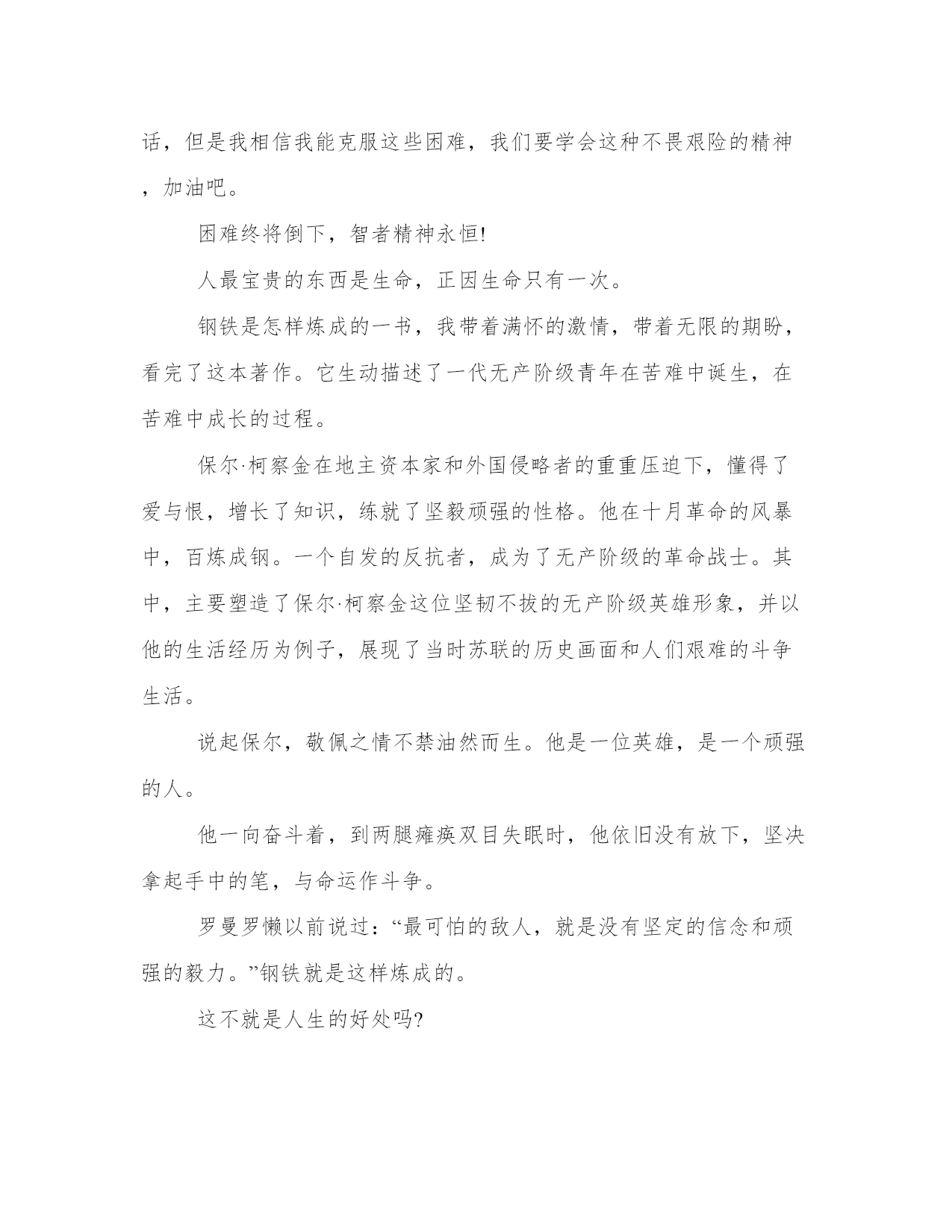 话，但是我相信我能克服这些困难，我们要学会这种不畏艰险的精神，加油吧。

困难终将倒下，智者精神永恒!

人最宝贵的东西是生命，正因生命只有一次。

钢铁是怎样炼成的一书，我带着满怀的激情，带着无限的期盼，看完了这本著作。它生动描述了一代无产阶级青年在苦难中诞生，在苦难中成长的过程。

保尔·柯察金在地主资本家和外国侵略者的重重压迫下，懂得了爱与恨，增长了知识，练就了坚毅顽强的性格。他在十月革命的风暴中，百炼成钢。一个自发的反抗者，成为了无产阶级的革命战士。其中，主要塑造了保尔·柯察金这位坚韧不拔的无产阶级英雄形象，并以他的生活经历为例子，展现了当时苏联的历史画面和人们艰难的斗争生活。

说起保尔，敬佩之情不禁油然而生。他是一位英雄，是一个顽强的人。

他一向奋斗着，到两腿瘫痪双目失眠时，他依旧没有放下，坚决拿起手中的笔，与命运作斗争。

罗曼罗懒以前说过：“最可怕的敌人，就是没有坚定的信念和顽强的毅力。”钢铁就是这样炼成的。

这不就是人生的好处吗?